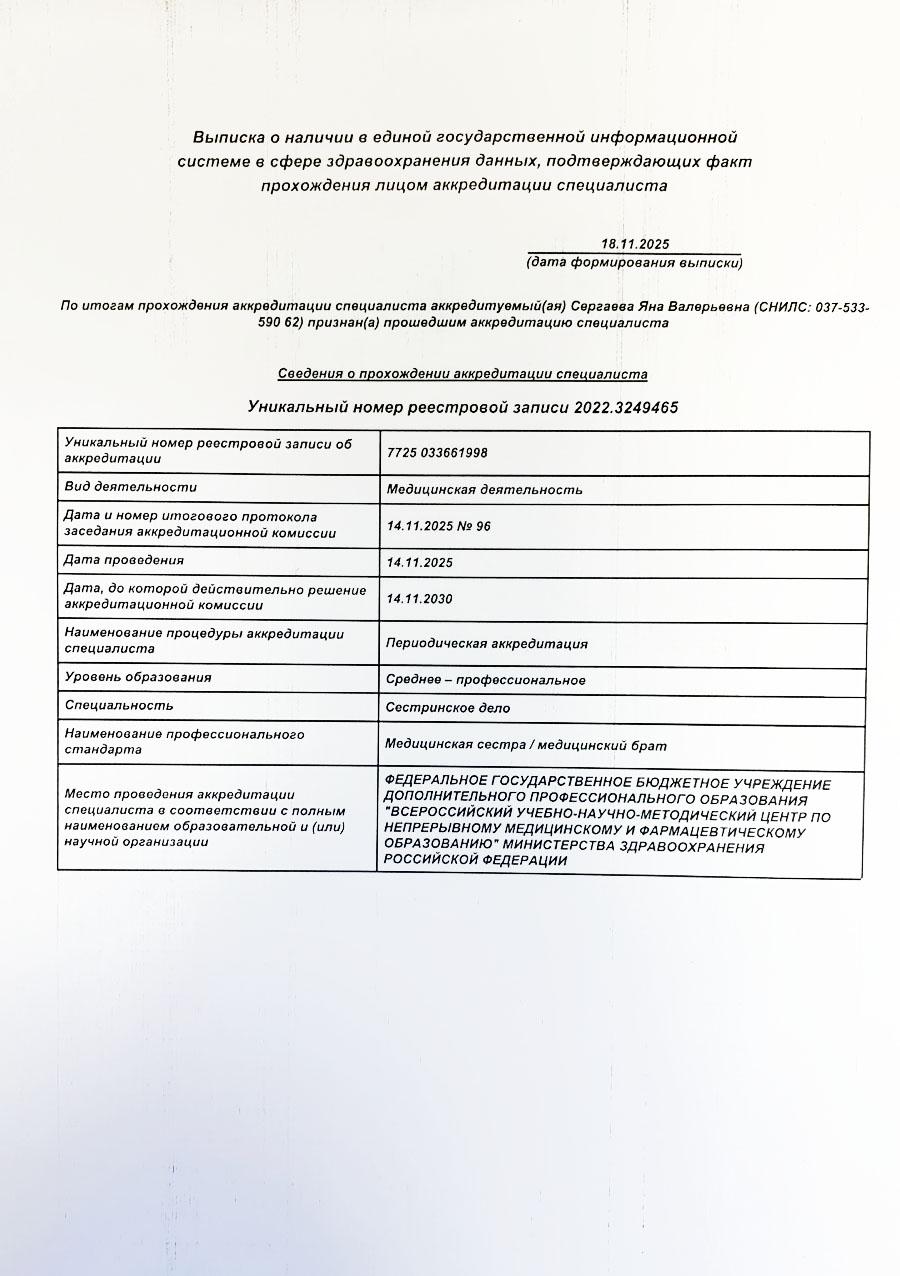 Выписка о наличии в единой государственной информационной системе в сфере здравоохранения данных, подтверждающих факт прохождения лицом аккредитации специалиста

18.11.2025
(дата формирования выписки)

По итогам прохождения аккредитации специалиста аккредитуемый(ая) Сергаева Яна Валерьевна (СНИЛС: 037-533-590 62) признан(а) прошедшим аккредитацию специалиста

Сведения о прохождении аккредитации специалиста

Уникальный номер реестровой записи 2022.3249465

| | |
|---|---|
| Уникальный номер реестровой записи об аккредитации | 7725 033661998 |
| Вид деятельности | Медицинская деятельность |
| Дата и номер итогового протокола заседания аккредитационной комиссии | 14.11.2025 № 96 |
| Дата проведения | 14.11.2025 |
| Дата, до которой действительно решение аккредитационной комиссии | 14.11.2030 |
| Наименование процедуры аккредитации специалиста | Периодическая аккредитация |
| Уровень образования | Среднее – профессиональное |
| Специальность | Сестринское дело |
| Наименование профессионального стандарта | Медицинская сестра / медицинский брат |
| Место проведения аккредитации специалиста в соответствии с полным наименованием образовательной и (или) научной организации | ФЕДЕРАЛЬНОЕ ГОСУДАРСТВЕННОЕ БЮДЖЕТНОЕ УЧРЕЖДЕНИЕ ДОПОЛНИТЕЛЬНОГО ПРОФЕССИОНАЛЬНОГО ОБРАЗОВАНИЯ "ВСЕРОССИЙСКИЙ УЧЕБНО-НАУЧНО-МЕТОДИЧЕСКИЙ ЦЕНТР ПО НЕПРЕРЫВНОМУ МЕДИЦИНСКОМУ И ФАРМАЦЕВТИЧЕСКОМУ ОБРАЗОВАНИЮ" МИНИСТЕРСТВА ЗДРАВООХРАНЕНИЯ РОССИЙСКОЙ ФЕДЕРАЦИИ |